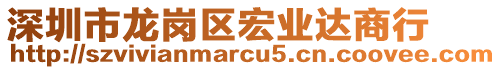 深圳市龙岗区宏业达商行
http://szvivianmarcu5.cn.coovee.com